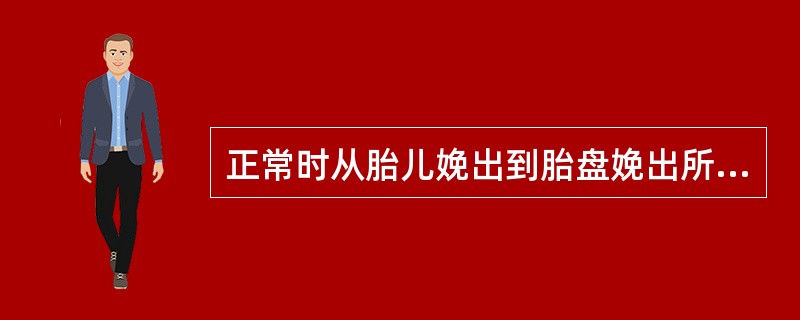 正常时从胎儿娩出到胎盘娩出所...